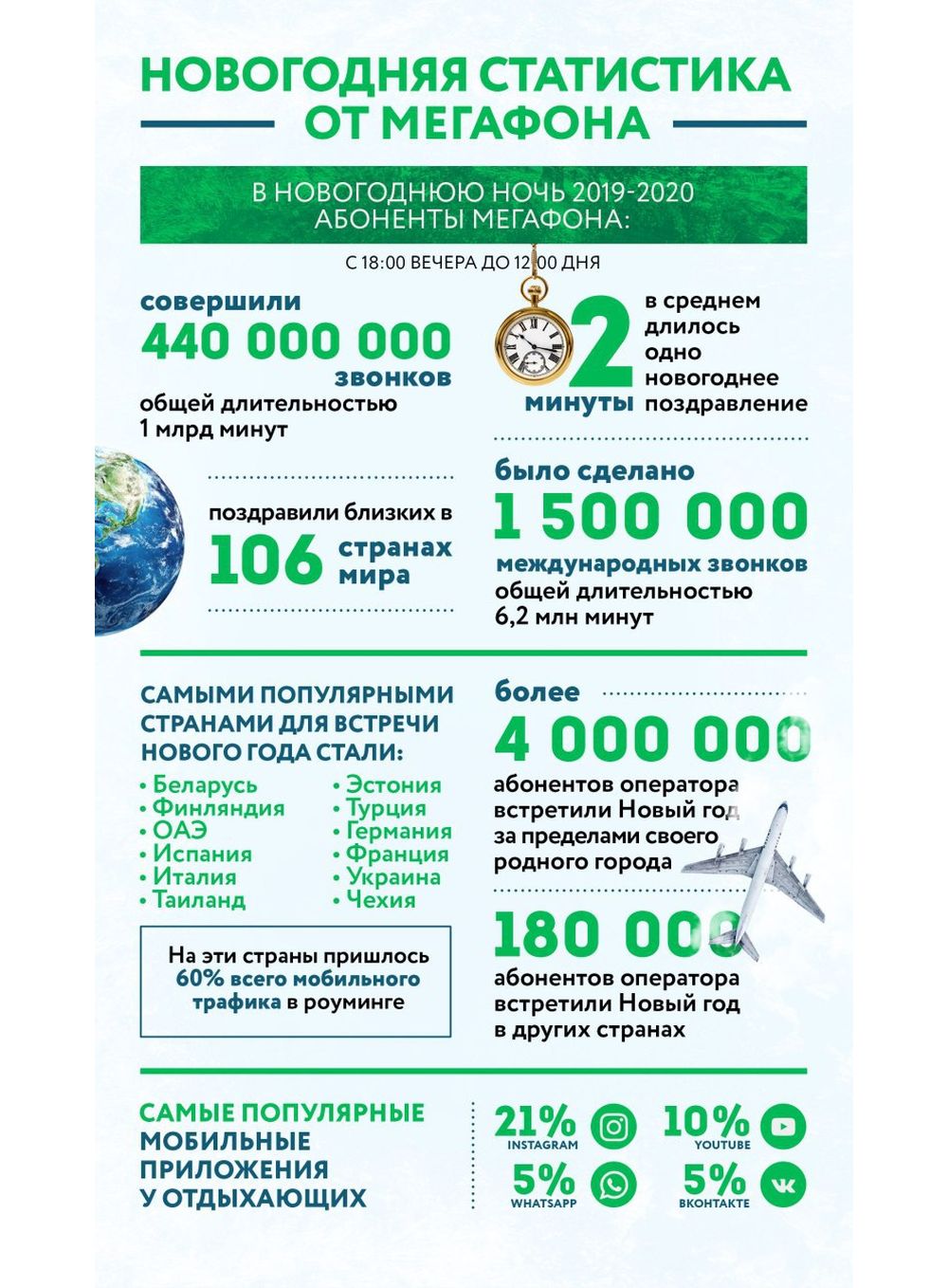 НОВОГОДНЯЯ СТАТИСТИКА ОТ МЕГАФОНА

В НОВОГОДНЮЮ НОЧЬ 2019-2020 АБОНЕНТЫ МЕГАФОНА:

С 18:00 ВЕЧЕРА ДО 12:00 ДНЯ

совершили 440 000 000 звонков общей длительностью 1 млрд минут

2 минуты в среднем длилось одно новогоднее поздравление

поздравили близких в 106 странах мира

было сделано 1 500 000 международных звонков общей длительностью 6,2 млн минут

САМЫМИ ПОПУЛЯРНЫМИ СТРАНАМИ ДЛЯ ВСТРЕЧИ НОВОГО ГОДА СТАЛИ:

• Беларусь
• Финляндия
• ОАЭ
• Испания
• Италия
• Таиланд
• Эстония
• Турция
• Германия
• Франция
• Украина
• Чехия

На эти страны пришлось 60% всего мобильного трафика в роуминге

более 4 000 000 абонентов оператора встретили Новый год за пределами своего родного города

180 000 абонентов оператора встретили Новый год в других странах

САМЫЕ ПОПУЛЯРНЫЕ МОБИЛЬНЫЕ ПРИЛОЖЕНИЯ У ОТДЫХАЮЩИХ

21% INSTAGRAM
10% YOUTUBE
5% WHATSAPP
5% ВКОНТАКТЕ